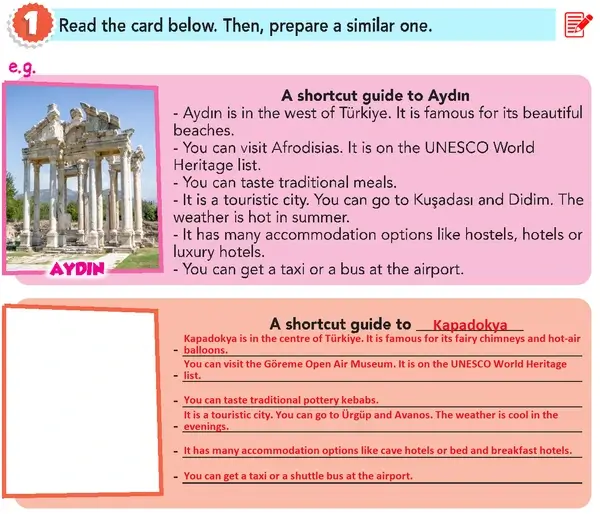 1 Read the card below. Then, prepare a similar one.

e.g.

AYDIN

A shortcut guide to Aydın

- Aydın is in the west of Türkiye. It is famous for its beautiful beaches.
- You can visit Afrodisias. It is on the UNESCO World Heritage list.
- You can taste traditional meals.
- It is a touristic city. You can go to Kuşadası and Didim. The weather is hot in summer.
- It has many accommodation options like hostels, hotels or luxury hotels.
- You can get a taxi or a bus at the airport.

A shortcut guide to Kapadokya

- Kapadokya is in the centre of Türkiye. It is famous for its fairy chimneys and hot-air balloons.
- You can visit the Göreme Open Air Museum. It is on the UNESCO World Heritage list.
- You can taste traditional pottery kebabs.
- It is a touristic city. You can go to Ürgüp and Avanos. The weather is cool in the evenings.
- It has many accommodation options like cave hotels or bed and breakfast hotels.
- You can get a taxi or a shuttle bus at the airport.